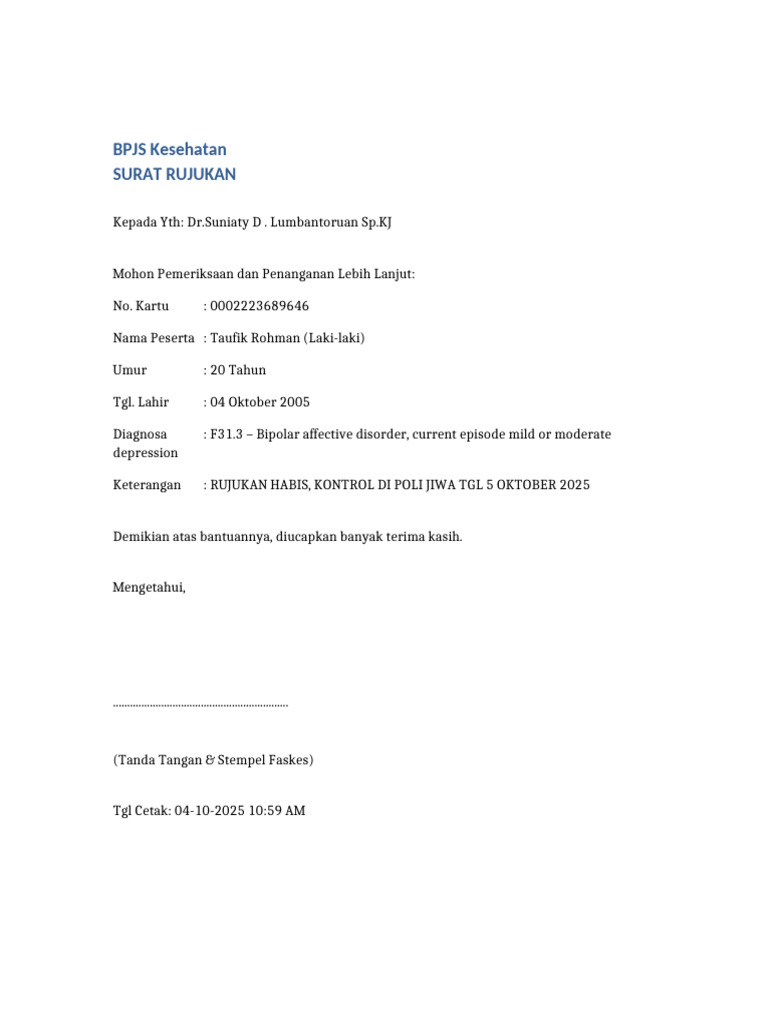 BPJS Kesehatan
SURAT RUJUKAN

Kepada Yth: Dr.Suniaty D . Lumbantoruan Sp.KJ

Mohon Pemeriksaan dan Penanganan Lebih Lanjut:

No. Kartu : 0002223689646

Nama Peserta : Taufik Rohman (Laki-laki)

Umur : 20 Tahun

Tgl. Lahir : 04 Oktober 2005

Diagnosa : F31.3 – Bipolar affective disorder, current episode mild or moderate depression

Keterangan : RUJUKAN HABIS, KONTROL DI POLI JIWA TGL 5 OKTOBER 2025

Demikian atas bantuannya, diucapkan banyak terima kasih.

Mengetahui,

____

(Tanda Tangan & Stempel Faskes)

Tgl Cetak: 04-10-2025 10:59 AM